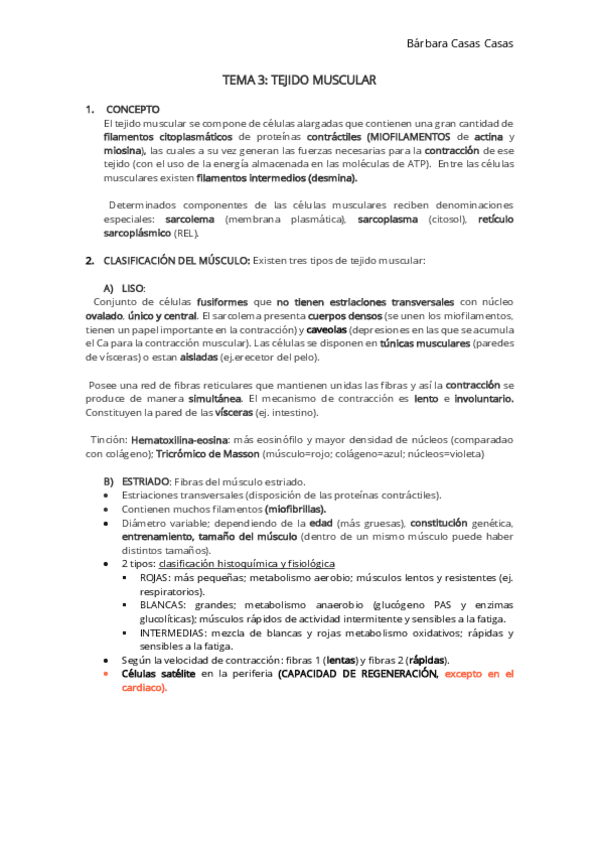 Bárbara Casas Casas

TEMA 3: TEJIDO MUSCULAR

1. CONCEPTO
El tejido muscular se compone de células alargadas que contienen una gran cantidad de filamentos citoplasmáticos de proteínas contráctiles (MIOFILAMENTOS de actina y miosina), las cuales a su vez generan las fuerzas necesarias para la contracción de ese tejido (con el uso de la energía almacenada en las moléculas de ATP). Entre las células musculares existen filamentos intermedios (desmina).

Determinados componentes de las células musculares reciben denominaciones especiales: sarcolema (membrana plasmática), sarcoplasma (citosol), retículo sarcoplásmico (REL).

2. CLASIFICACIÓN DEL MÚSCULO: Existen tres tipos de tejido muscular:

A) LISO:
Conjunto de células fusiformes que no tienen estriaciones transversales con núcleo ovalado, único y central. El sarcolema presenta cuerpos densos (se unen los miofilamentos, tienen un papel importante en la contracción) y caveolas (depresiones en las que se acumula el Ca para la contracción muscular). Las células se disponen en túnicas musculares (paredes de vísceras) o estan aisladas (ej.erecetor del pelo).

Posee una red de fibras reticulares que mantienen unidas las fibras y así la contracción se produce de manera simultánea. El mecanismo de contracción es lento e involuntario. Constituyen la pared de las vísceras (ej. intestino).

Tinción: Hematoxilina-eosina: más eosinófilo y mayor densidad de núcleos (comparadao con colágeno); Tricrómico de Masson (músculo=rojo; colágeno=azul; núcleos=violeta)

B) ESTRIADO: Fibras del músculo estriado.
• Estriaciones transversales (disposición de las proteínas contráctiles).
• Contienen muchos filamentos (miofibrillas).
• Diámetro variable; dependiendo de la edad (más gruesas), constitución genética, entrenamiento, tamaño del músculo (dentro de un mismo músculo puede haber distintos tamaños).
• 2 tipos: clasificación histoquímica y fisiológica
▪ ROJAS: más pequeñas; metabolismo aerobio; músculos lentos y resistentes (ej. respiratorios).
▪ BLANCAS: grandes; metabolismo anaerobio (glucógeno PAS y enzimas glucolíticas); músculos rápidos de actividad intermitente y sensibles a la fatiga.
▪ INTERMEDIAS: mezcla de blancas y rojas metabolismo oxidativos; rápidas y sensibles a la fatiga.
• Según la velocidad de contracción: fibras 1 (lentas) y fibras 2 (rápidas).
• Células satélite en la periferia (CAPACIDAD DE REGENERACIÓN, excepto en el cardiaco).